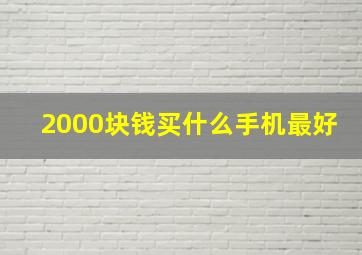 2000块钱买什么手机最好